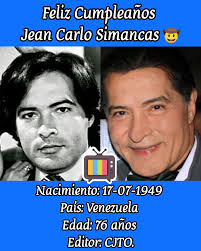 Feliz Cumpleaños
Jean Carlo Simancas 🤠

Nacimiento: 17-07-1949
País: Venezuela
Edad: 76 años
Editor: CJTO.